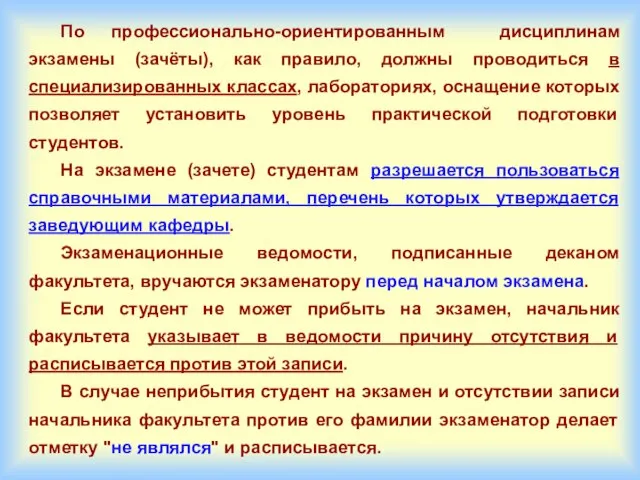 По профессионально-ориентированным дисциплинам экзамены (зачёты), как правило, должны проводиться в специализированных классах, лабораториях, оснащение которых позволяет установить уровень практической подготовки студентов.

На экзамене (зачете) студентам разрешается пользоваться справочными материалами, перечень которых утверждается заведующим кафедры.

Экзаменационные ведомости, подписанные деканом факультета, вручаются экзаменатору перед началом экзамена.

Если студент не может прибыть на экзамен, начальник факультета указывает в ведомости причину отсутствия и расписывается против этой записи.

В случае неприбытия студент на экзамен и отсутствии записи начальника факультета против его фамилии экзаменатор делает отметку "не являлся" и расписывается.